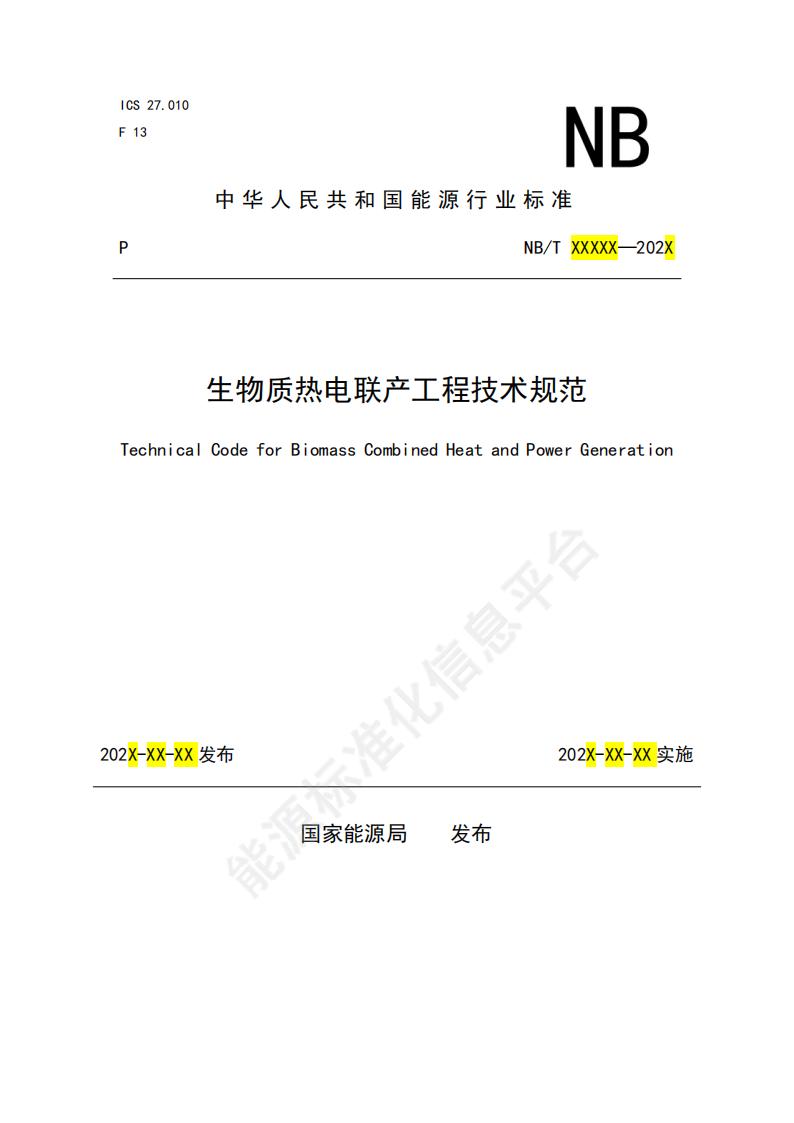 ICS 27.010

F 13

NB

中华人民共和国能源行业标准

P

NB/T XXXXX—202X

生物质热电联产工程技术规范

Technical Code for Biomass Combined Heat and Power Generation

202X-XX-XX发布

202X-XX-XX实施

国家能源局 发布

能源标准化信息平台